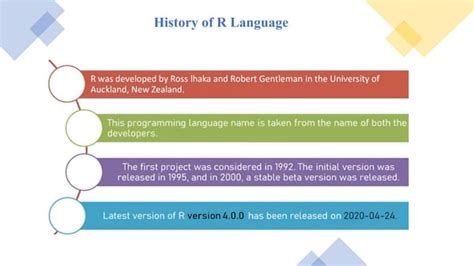 History of R Language

R was developed by Ross Ihaka and Robert Gentleman in the University of Auckland, New Zealand.

This programming language name is taken from the name of both the developers.

The first project was considered in 1992. The initial version was released in 1995, and in 2000, a stable beta version was released.

Latest version of R version 4.0.0 has been released on 2020-04-24.